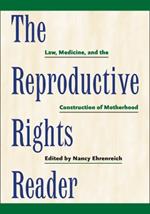 The Reproductive Rights Reader

Law, Medicine, and the Construction of Motherhood

Edited by Nancy Ehrenreich